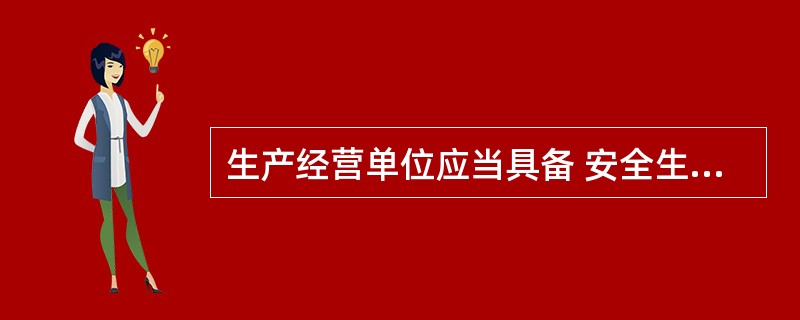 生产经营单位应当具备 安全生...